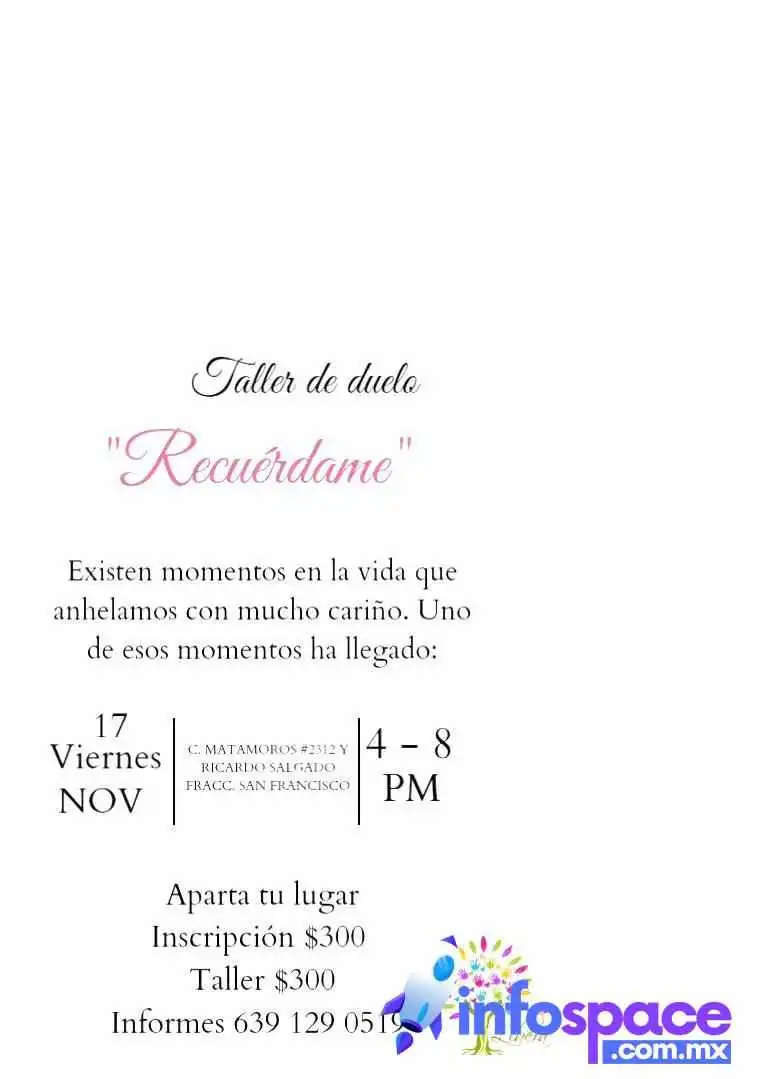 Taller de duelo

"Recuérdame"

Existen momentos en la vida que anhelamos con mucho cariño. Uno de esos momentos ha llegado:

17
Viernes
NOV

C. MATAMOROS #2312 Y
RICARDO SALGADO
FRACC. SAN FRANCISCO

4 - 8
PM

Aparta tu lugar
Inscripción $300
Taller $300
Informes 639 129 0519

infospace
.com.mx